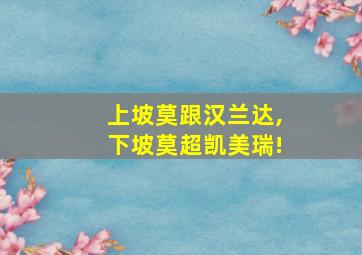 上坡莫跟汉兰达，
下坡莫超凯美瑞！